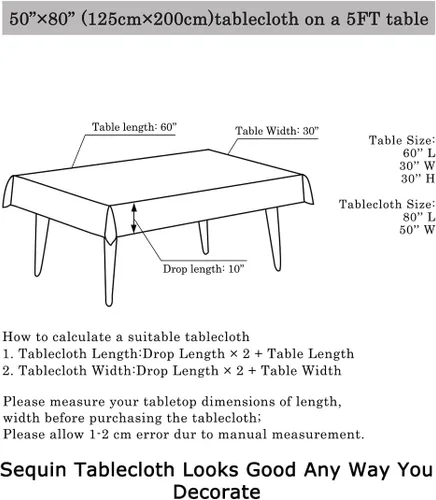 50”×80” (125cm×200cm)tablecloth on a 5FT table

Table length: 60”

Table Width: 30”

Drop length: 10”

Table Size:
60” L
30” W
30” H

Tablecloth Size:
80” L
50” W

How to calculate a suitable tablecloth
1. Tablecloth Length:Drop Length × 2 + Table Length
2. Tablecloth Width:Drop Length × 2 + Table Width

Please measure your tabletop dimensions of length, width before purchasing the tablecloth;
Please allow 1-2 cm error dur to manual measurement.

Sequin Tablecloth Looks Good Any Way You Decorate